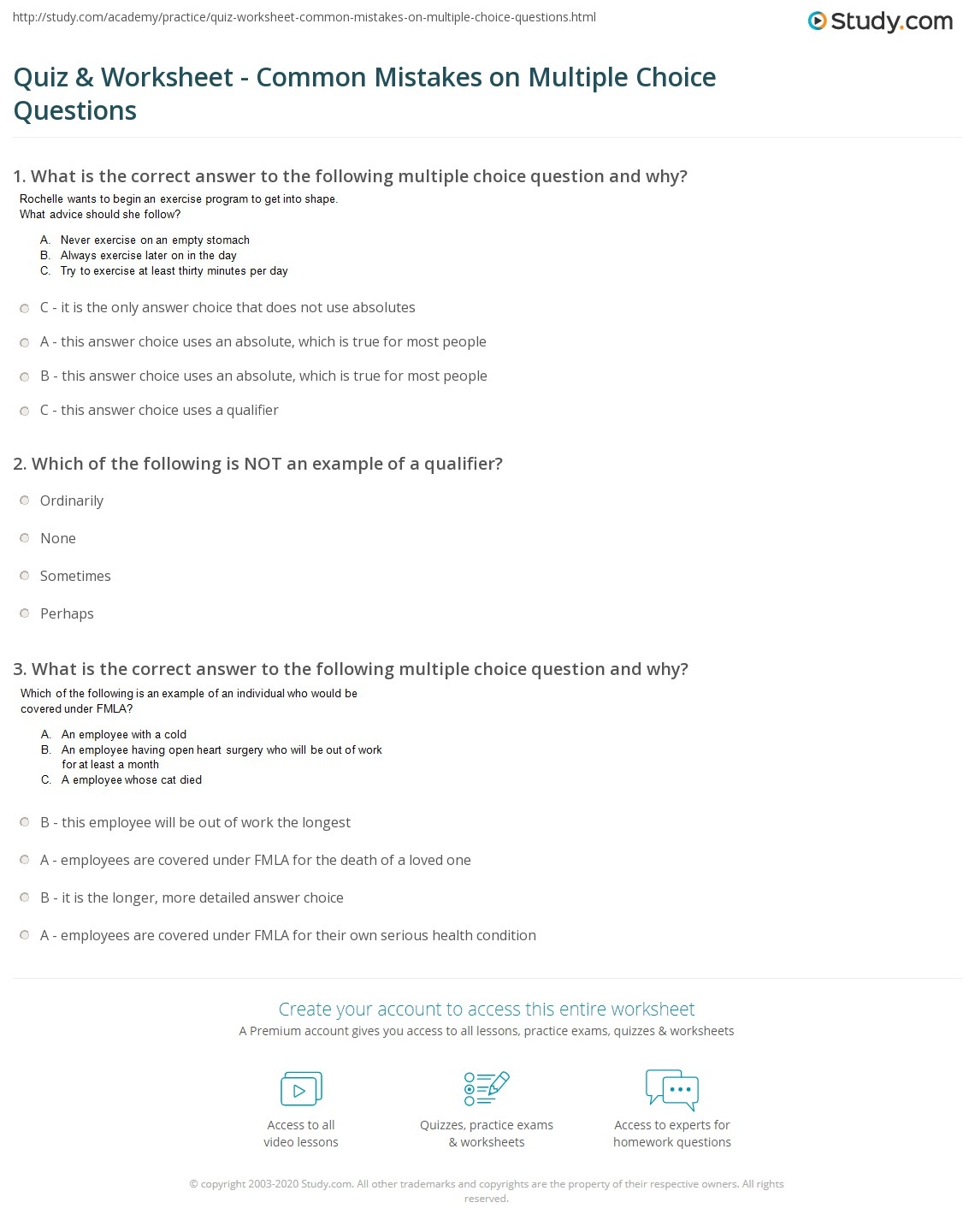 http://study.com/academy/practice/quiz-worksheet-common-mistakes-on-multiple-choice-questions.html

Study.com

Quiz & Worksheet - Common Mistakes on Multiple Choice Questions

1. What is the correct answer to the following multiple choice question and why?

Rochelle wants to begin an exercise program to get into shape. What advice should she follow?

A. Never exercise on an empty stomach
B. Always exercise later on in the day
C. Try to exercise at least thirty minutes per day

C - it is the only answer choice that does not use absolutes

A - this answer choice uses an absolute, which is true for most people

B - this answer choice uses an absolute, which is true for most people

C - this answer choice uses a qualifier

2. Which of the following is NOT an example of a qualifier?

Ordinarily

None

Sometimes

Perhaps

3. What is the correct answer to the following multiple choice question and why?

Which of the following is an example of an individual who would be covered under FMLA?

A. An employee with a cold
B. An employee having open heart surgery who will be out of work for at least a month
C. A employee whose cat died

B - this employee will be out of work the longest

A - employees are covered under FMLA for the death of a loved one

B - it is the longer, more detailed answer choice

A - employees are covered under FMLA for their own serious health condition

Create your account to access this entire worksheet

A Premium account gives you access to all lessons, practice exams, quizzes & worksheets

Access to all video lessons

Quizzes, practice exams & worksheets

Access to experts for homework questions

© copyright 2003-2020 Study.com. All other trademarks and copyrights are the property of their respective owners. All rights reserved.